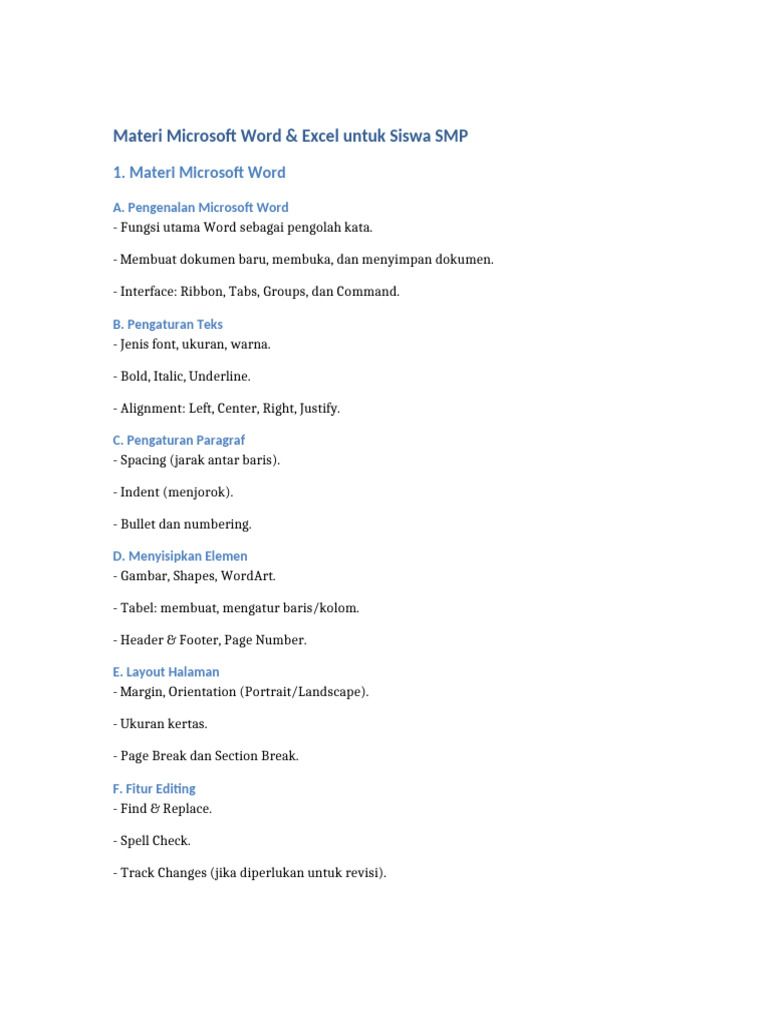 Materi Microsoft Word & Excel untuk Siswa SMP

1. Materi Microsoft Word

A. Pengenalan Microsoft Word
- Fungsi utama Word sebagai pengolah kata.

- Membuat dokumen baru, membuka, dan menyimpan dokumen.

- Interface: Ribbon, Tabs, Groups, dan Command.

B. Pengaturan Teks
- Jenis font, ukuran, warna.

- Bold, Italic, Underline.

- Alignment: Left, Center, Right, Justify.

C. Pengaturan Paragraf
- Spacing (jarak antar baris).

- Indent (menjorok).

- Bullet dan numbering.

D. Menyisipkan Elemen
- Gambar, Shapes, WordArt.

- Tabel: membuat, mengatur baris/kolom.

- Header & Footer, Page Number.

E. Layout Halaman
- Margin, Orientation (Portrait/Landscape).

- Ukuran kertas.

- Page Break dan Section Break.

F. Fitur Editing
- Find & Replace.

- Spell Check.

- Track Changes (jika diperlukan untuk revisi).